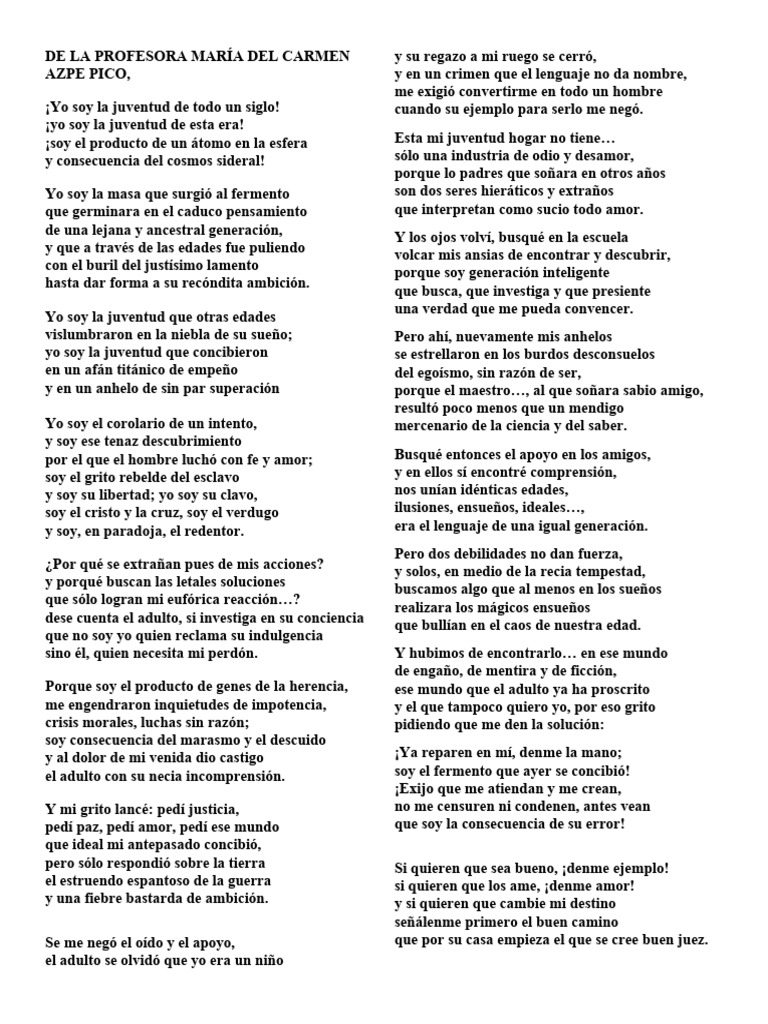 DE LA PROFESORA MARÍA DEL CARMEN AZPE PICO,

¡Yo soy la juventud de todo un siglo!
¡yo soy la juventud de esta era!
¡soy el producto de un átomo en la esfera
y consecuencia del cosmos sideral!

Yo soy la masa que surgió al fermento
que germinara en el caduco pensamiento
de una lejana y ancestral generación,
y que a través de las edades fue puliendo
con el buril del justísimo lamento
hasta dar forma a su recóndita ambición.

Yo soy la juventud que otras edades
vislumbraron en la niebla de su sueño;
yo soy la juventud que concibieron
en un afán titánico de empeño
y en un anhelo de sin par superación

Yo soy el corolario de un intento,
y soy ese tenaz descubrimiento
por el que el hombre luchó con fe y amor;
soy el grito rebelde del esclavo
y soy su libertad; yo soy su clavo,
soy el cristo y la cruz, soy el verdugo
y soy, en paradoja, el redentor.

¿Por qué se extrañan pues de mis acciones?
y porqué buscan las letales soluciones
que sólo logran mi eufórica reacción…?
dese cuenta el adulto, si investiga en su conciencia
que no soy yo quien reclama su indulgencia
sino él, quien necesita mi perdón.

Porque soy el producto de genes de la herencia,
me engendraron inquietudes de impotencia,
crisis morales, luchas sin razón;
soy consecuencia del marasmo y el descuido
y al dolor de mi venida dio castigo
el adulto con su necia incomprensión.

Y mi grito lancé: pedí justicia,
pedí paz, pedí amor, pedí ese mundo
que ideal mi antepasado concibió,
pero sólo respondió sobre la tierra
el estruendo espantoso de la guerra
y una fiebre bastarda de ambición.

Se me negó el oído y el apoyo,
el adulto se olvidó que yo era un niño
y su regazo a mi ruego se cerró,
y en un crimen que el lenguaje no da nombre,
me exigió convertirme en todo un hombre
cuando su ejemplo para serlo me negó.

Esta mi juventud hogar no tiene…
sólo una industria de odio y desamor,
porque lo padres que soñara en otros años
son dos seres hieráticos y extraños
que interpretan como sucio todo amor.

Y los ojos volví, busqué en la escuela
volcar mis ansias de encontrar y descubrir,
porque soy generación inteligente
que busca, que investiga y que presiente
una verdad que me pueda convencer.

Pero ahí, nuevamente mis anhelos
se estrellaron en los burdos desconsuelos
del egoísmo, sin razón de ser,
porque el maestro…, al que soñara sabio amigo,
resultó poco menos que un mendigo
mercenario de la ciencia y del saber.

Busqué entonces el apoyo en los amigos,
y en ellos sí encontré comprensión,
nos unían idénticas edades,
ilusiones, ensueños, ideales…,
era el lenguaje de una igual generación.

Pero dos debilidades no dan fuerza,
y solos, en medio de la recia tempestad,
buscamos algo que al menos en los sueños
realizara los mágicos ensueños
que bullían en el caos de nuestra edad.

Y hubimos de encontrarlo… en ese mundo
de engaño, de mentira y de ficción,
ese mundo que el adulto ya ha proscrito
y el que tampoco quiero yo, por eso grito
pidiendo que me den la solución:

¡Ya reparen en mí, denme la mano;
soy el fermento que ayer se concibió!
¡Exijo que me atiendan y me crean,
no me censuren ni condenen, antes vean
que soy la consecuencia de su error!

Si quieren que sea bueno, ¡denme ejemplo!
si quieren que los ame, ¡denme amor!
y si quieren que cambie mi destino
señálenme primero el buen camino
que por su casa empieza el que se cree buen juez.